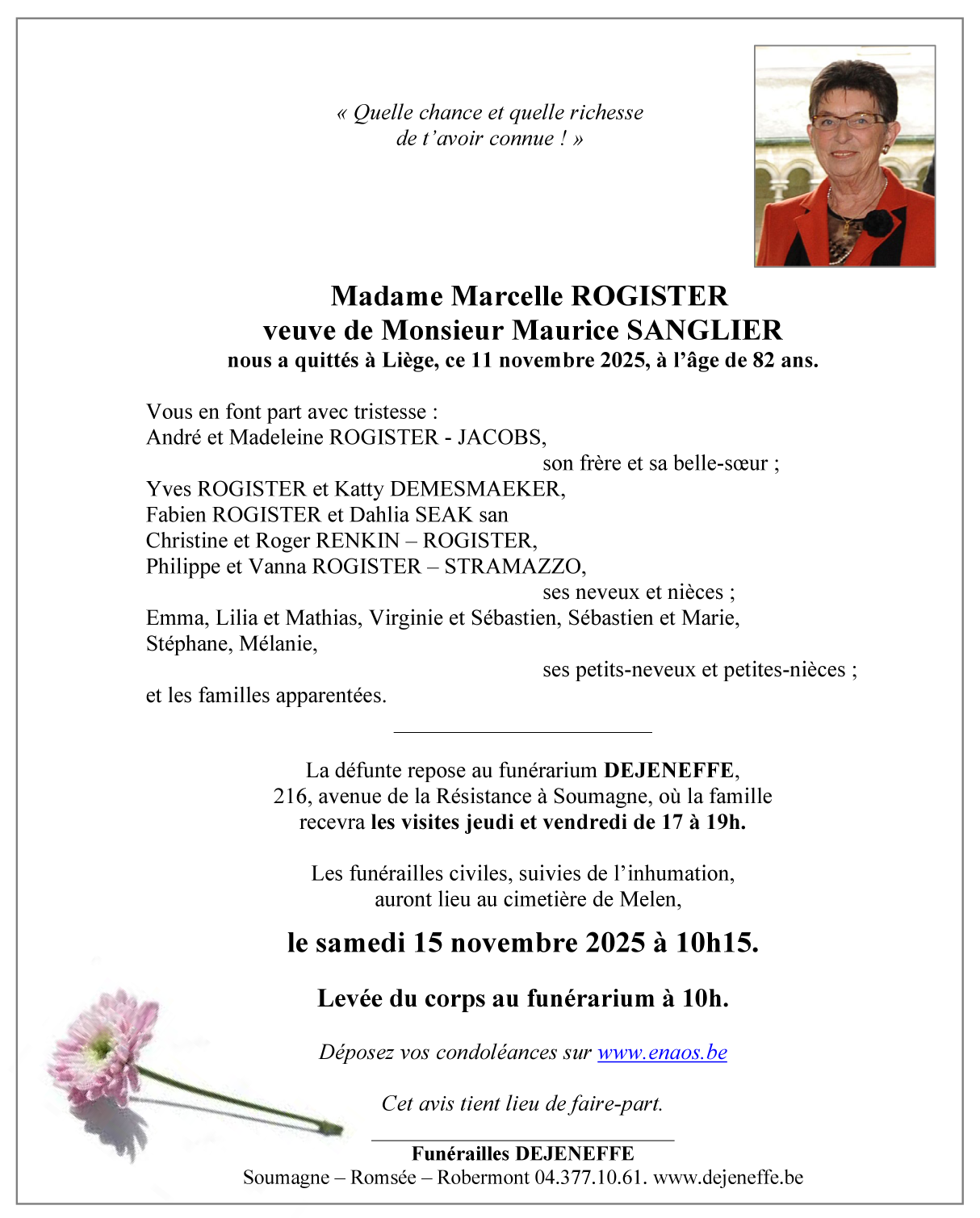 « Quelle chance et quelle richesse
de t'avoir connue ! »

Madame Marcelle ROGISTER
veuve de Monsieur Maurice SANGLIER
nous a quittés à Liège, ce 11 novembre 2025, à l'âge de 82 ans.

Vous en font part avec tristesse :
André et Madeleine ROGISTER - JACOBS,
son frère et sa belle-sœur ;
Yves ROGISTER et Katty DEMESMAEKER,
Fabien ROGISTER et Dahlia SEAK san
Christine et Roger RENKIN – ROGISTER,
Philippe et Vanna ROGISTER – STRAMAZZO,
ses neveux et nièces ;
Emma, Lilia et Mathias, Virginie et Sébastien, Sébastien et Marie,
Stéphane, Mélanie,
ses petits-neveux et petites-nièces ;
et les familles apparentées.

La défunte repose au funérarium DEJENEFFE,
216, avenue de la Résistance à Soumagne, où la famille
recevra les visites jeudi et vendredi de 17 à 19h.

Les funérailles civiles, suivies de l'inhumation,
auront lieu au cimetière de Melen,

le samedi 15 novembre 2025 à 10h15.

Levée du corps au funérarium à 10h.

Déposez vos condoléances sur www.enaos.be

Cet avis tient lieu de faire-part.

Funérailles DEJENEFFE
Soumagne – Romsée – Robermont 04.377.10.61. www.dejeneffe.be